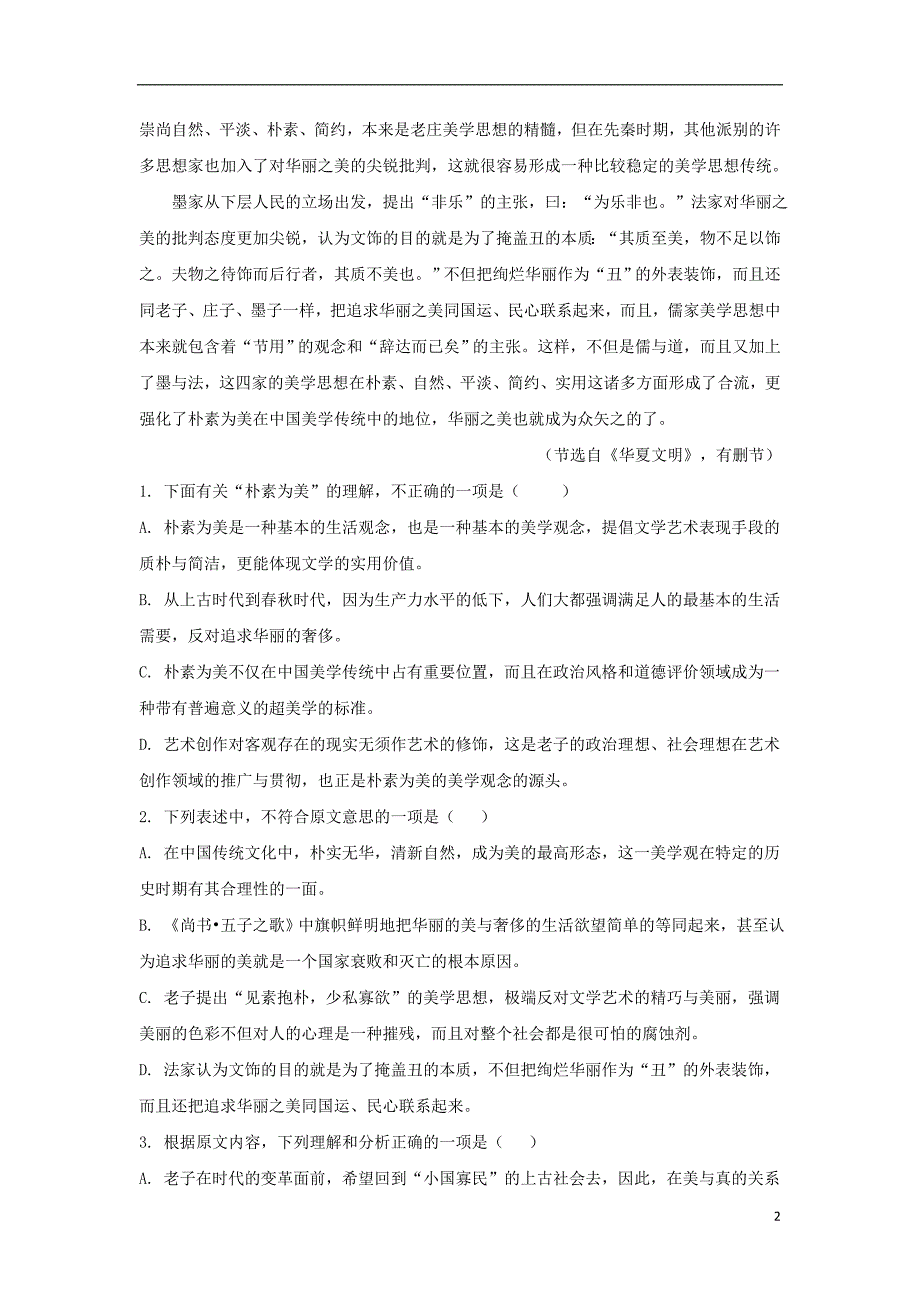 崇尚自然、平淡、朴素、简约，本来是老庄美学思想的精髓，但在先秦时期，其他派别的许多思想家也加入了对华丽之美的尖锐批判，这就很容易形成一种比较稳定的美学思想传统。

墨家从下层人民的立场出发，提出“非乐”的主张，曰：“为乐非也。”法家对华丽之美的批判态度更加尖锐，认为文饰的目的就是为了掩盖丑的本质：“其质至美，物不足以饰之。夫物之待饰而后行者，其质不美也。”不但把绚烂华丽作为“丑”的外表装饰，而且还同老子、庄子、墨子一样，把追求华丽之美同国运、民心联系起来，而且，儒家美学思想中本来就包含着“节用”的观念和“辞达而已矣”的主张。这样，不但是儒与道，而且又加上了墨与法，这四家的美学思想在朴素、自然、平淡、简约、实用这诸多方面形成了合流，更强化了朴素为美在中国美学传统中的地位，华丽之美也就成为众矢之的了。

（节选自《华夏文明》，有删节）

1. 下面有关“朴素为美”的理解，不正确的一项是（　　）

A. 朴素为美是一种基本的生活观念，也是一种基本的美学观念，提倡文学艺术表现手段的质朴与简洁，更能体现文学的实用价值。

B. 从上古时代到春秋时代，因为生产力水平的低下，人们大都强调满足人的最基本的生活需要，反对追求华丽的奢侈。

C. 朴素为美不仅在中国美学传统中占有重要位置，而且在政治风格和道德评价领域成为一种带有普遍意义的超美学的标准。

D. 艺术创作对客观存在的现实无须作艺术的修饰，这是老子的政治理想、社会理想在艺术创作领域的推广与贯彻，也正是朴素为美的美学观念的源头。

2. 下列表述中，不符合原文意思的一项是（　）

A. 在中国传统文化中，朴实无华，清新自然，成为美的最高形态，这一美学观在特定的历史时期有其合理性的一面。

B. 《尚书•五子之歌》中旗帜鲜明地把华丽的美与奢侈的生活欲望简单的等同起来，甚至认为追求华丽的美就是一个国家衰败和灭亡的根本原因。

C. 老子提出“见素抱朴，少私寡欲”的美学思想，极端反对文学艺术的精巧与美丽，强调美丽的色彩不但对人的心理是一种摧残，而且对整个社会都是很可怕的腐蚀剂。

D. 法家认为文饰的目的就是为了掩盖丑的本质，不但把绚烂华丽作为“丑”的外表装饰，而且还把追求华丽之美同国运、民心联系起来。

3. 根据原文内容，下列理解和分析正确的一项是（　）

A. 老子在时代的变革面前，希望回到“小国寡民”的上古社会去，因此，在美与真的关系

2